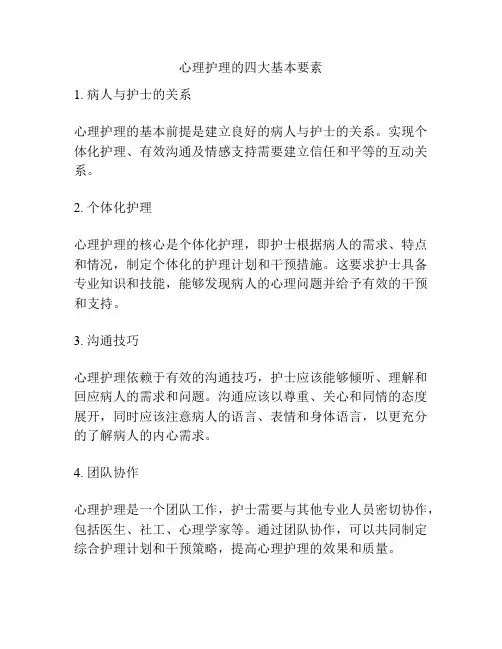 心理护理的四大基本要素

1. 病人与护士的关系

心理护理的基本前提是建立良好的病人与护士的关系。实现个体化护理、有效沟通及情感支持需要建立信任和平等的互动关系。

2. 个体化护理

心理护理的核心是个体化护理，即护士根据病人的需求、特点和情况，制定个体化的护理计划和干预措施。这要求护士具备专业知识和技能，能够发现病人的心理问题并给予有效的干预和支持。

3. 沟通技巧

心理护理依赖于有效的沟通技巧，护士应该能够倾听、理解和回应病人的需求和问题。沟通应该以尊重、关心和同情的态度展开，同时应该注意病人的语言、表情和身体语言，以更充分的了解病人的内心需求。

4. 团队协作

心理护理是一个团队工作，护士需要与其他专业人员密切协作，包括医生、社工、心理学家等。通过团队协作，可以共同制定综合护理计划和干预策略，提高心理护理的效果和质量。